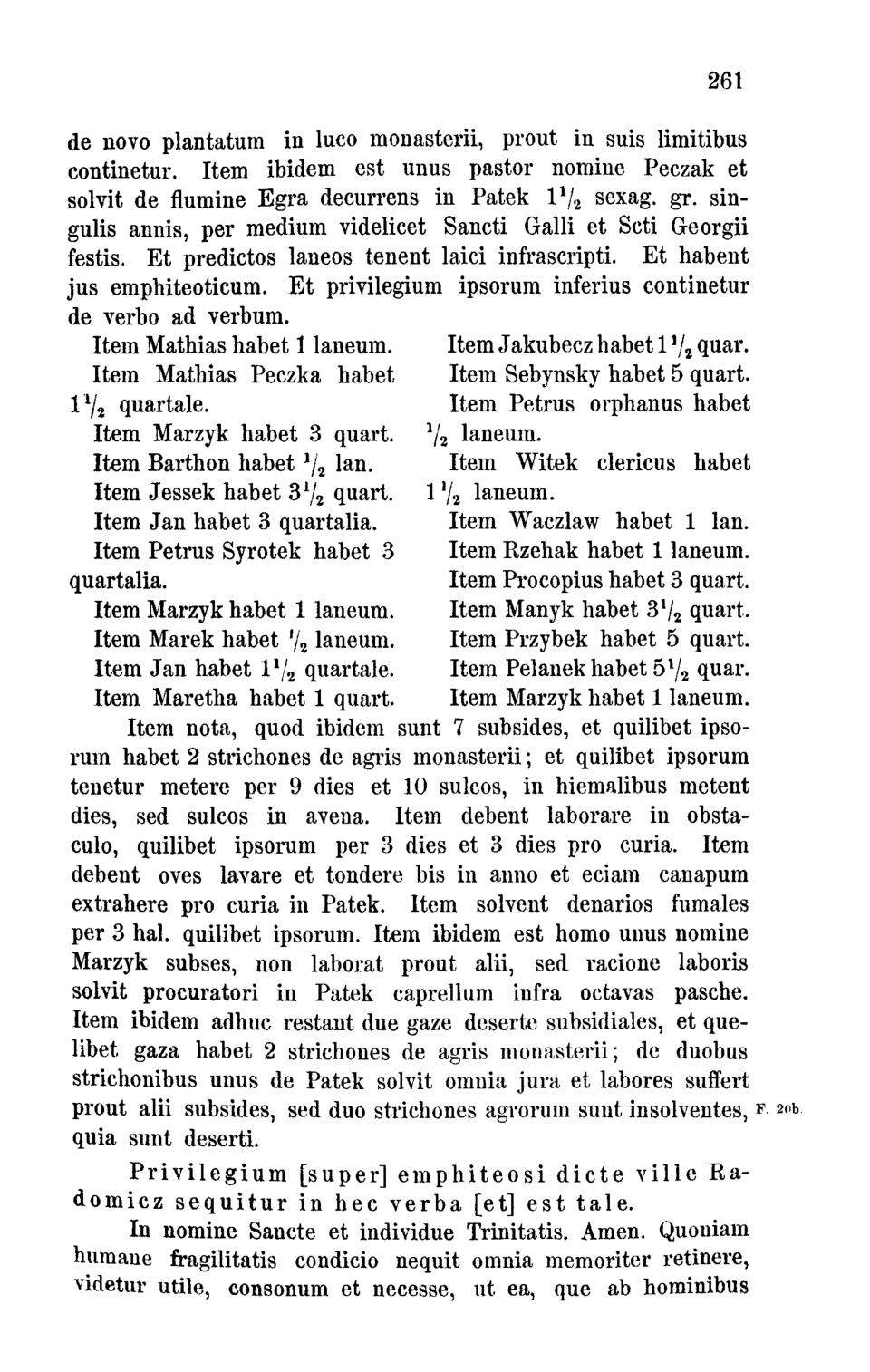 261

de novo plantatum in luco monasterii, prout in suis limitibus continetur. Item ibidem est unus pastor nomine Peczak et solvit de flumine Egra decurrens in Patek $1\frac{1}{2}$ sexag. gr. singulis annis, per medium videlicet Sancti Galli et Scti Georgii festis. Et predictos laneos tenent laici infrascripti. Et habent jus emphiteoticum. Et privilegium ipsorum inferius continetur de verbo ad verbum.

Item Mathias habet 1 laneum.
Item Mathias Peczka habet $1\frac{1}{2}$ quartale.
Item Marzyk habet 3 quart.
Item Barthon habet $\frac{1}{2}$ lan.
Item Jessek habet $3\frac{1}{2}$ quart.
Item Jan habet 3 quartalia.
Item Petrus Syrotek habet 3 quartalia.
Item Marzyk habet 1 laneum.
Item Marek habet $\frac{1}{2}$ laneum.
Item Jan habet $1\frac{1}{2}$ quartale.
Item Maretha habet 1 quart.

Item Jakubecz habet $1\frac{1}{2}$ quar.
Item Sebynsky habet 5 quart.
Item Petrus orphanus habet $\frac{1}{2}$ laneum.
Item Witek clericus habet $1\frac{1}{2}$ laneum.
Item Waczlaw habet 1 lan.
Item Rzehak habet 1 laneum.
Item Procopius habet 3 quart.
Item Manyk habet $3\frac{1}{2}$ quart.
Item Przybek habet 5 quart.
Item Pelanek habet $5\frac{1}{2}$ quar.
Item Marzyk habet 1 laneum.

Item nota, quod ibidem sunt 7 subsides, et quilibet ipsorum habet 2 strichones de agris monasterii; et quilibet ipsorum tenetur metere per 9 dies et 10 sulcos, in hiemalibus metent dies, sed sulcos in avena. Item debent laborare in obstaculo, quilibet ipsorum per 3 dies et 3 dies pro curia. Item debent oves lavare et tondere bis in anno et eciam canapum extrahere pro curia in Patek. Item solvent denarios fumales per 3 hal. quilibet ipsorum. Item ibidem est homo unus nomine Marzyk subses, non laborat prout alii, sed racione laboris solvit procuratori in Patek caprellum infra octavas pasche. Item ibidem adhuc restant due gaze deserte subsidiales, et quelibet gaza habet 2 strichones de agris monasterii; de duobus strichonibus unus de Patek solvit omnia jura et labores suffert prout alii subsides, sed duo strichones agrorum sunt insolventes, quia sunt deserti. F. 20b.

Privilegium [super] emphiteosi dicte ville Radomicz sequitur in hec verba [et] est tale.

In nomine Sancte et individue Trinitatis. Amen. Quoniam humane fragilitatis condicio nequit omnia memoriter retinere, videtur utile, consonum et necesse, ut ea, que ab hominibus